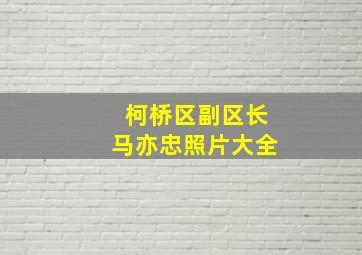 柯桥区副区长
马亦忠照片大全